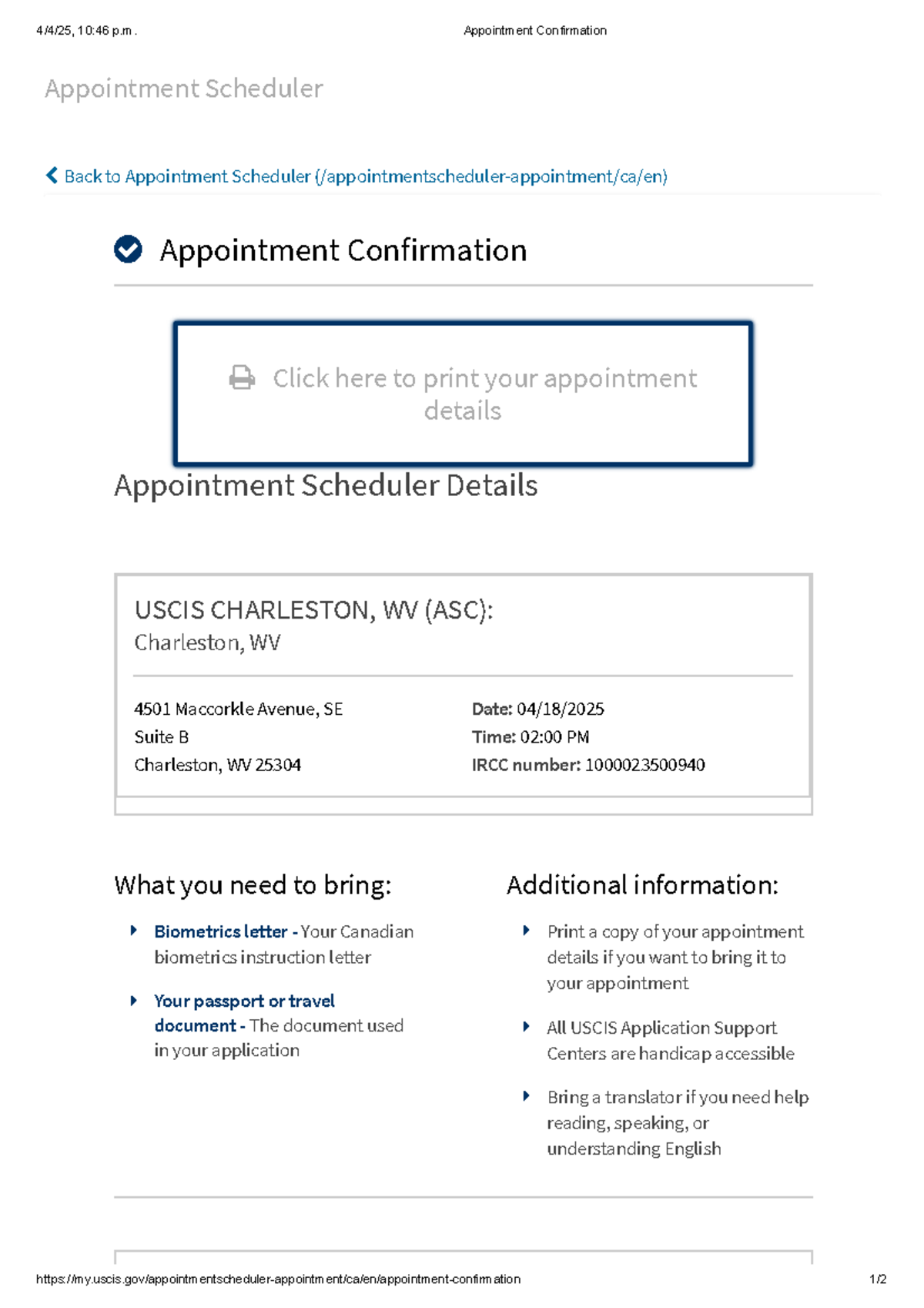 4/4/25, 10:46 p.m.

Appointment Confirmation

Appointment Scheduler

Back to Appointment Scheduler (/appointmentscheduler-appointment/ca/en)

Appointment Confirmation

Click here to print your appointment details

Appointment Scheduler Details

USCIS CHARLESTON, WV (ASC):
Charleston, WV

4501 Maccorkle Avenue, SE
Suite B
Charleston, WV 25304

Date: 04/18/2025
Time: 02:00 PM
IRCC number: 1000023500940

What you need to bring:

Biometrics letter - Your Canadian biometrics instruction letter

Your passport or travel document - The document used in your application

Additional information:

Print a copy of your appointment details if you want to bring it to your appointment

All USCIS Application Support Centers are handicap accessible

Bring a translator if you need help reading, speaking, or understanding English

https://my.uscis.gov/appointmentscheduler-appointment/ca/en/appointment-confirmation

1/2